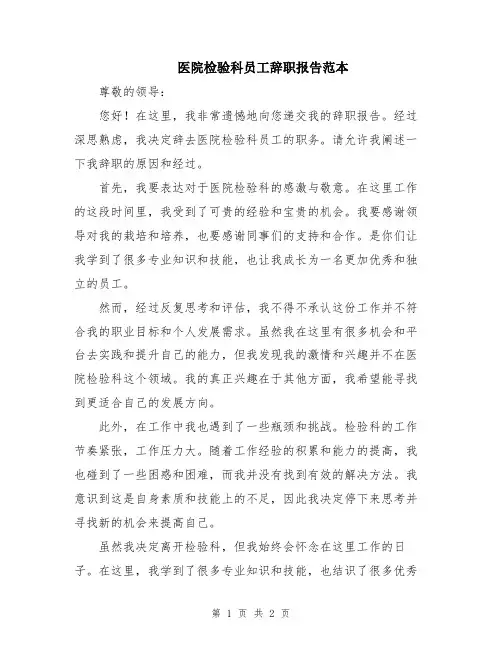 医院检验科员工辞职报告范本

尊敬的领导：

您好！在这里，我非常遗憾地向您递交我的辞职报告。经过深思熟虑，我决定辞去医院检验科员工的职务。请允许我阐述一下我辞职的原因和经过。

首先，我要表达对于医院检验科的感激与敬意。在这里工作的这段时间里，我受到了可贵的经验和宝贵的机会。我要感谢领导对我的栽培和培养，也要感谢同事们的支持和合作。是你们让我学到了很多专业知识和技能，也让我成长为一名更加优秀和独立的员工。

然而，经过反复思考和评估，我不得不承认这份工作并不符合我的职业目标和个人发展需求。虽然我在这里有很多机会和平台去实践和提升自己的能力，但我发现我的激情和兴趣并不在医院检验科这个领域。我的真正兴趣在于其他方面，我希望能寻找到更适合自己的发展方向。

此外，在工作中我也遇到了一些瓶颈和挑战。检验科的工作节奏紧张，工作压力大。随着工作经验的积累和能力的提高，我也碰到了一些困惑和困难，而我并没有找到有效的解决方法。我意识到这是自身素质和技能上的不足，因此我决定停下来思考并寻找新的机会来提高自己。

虽然我决定离开检验科，但我始终会怀念在这里工作的日子。在这里，我学到了很多专业知识和技能，也结识了很多优秀

第 1 页 共 2 页